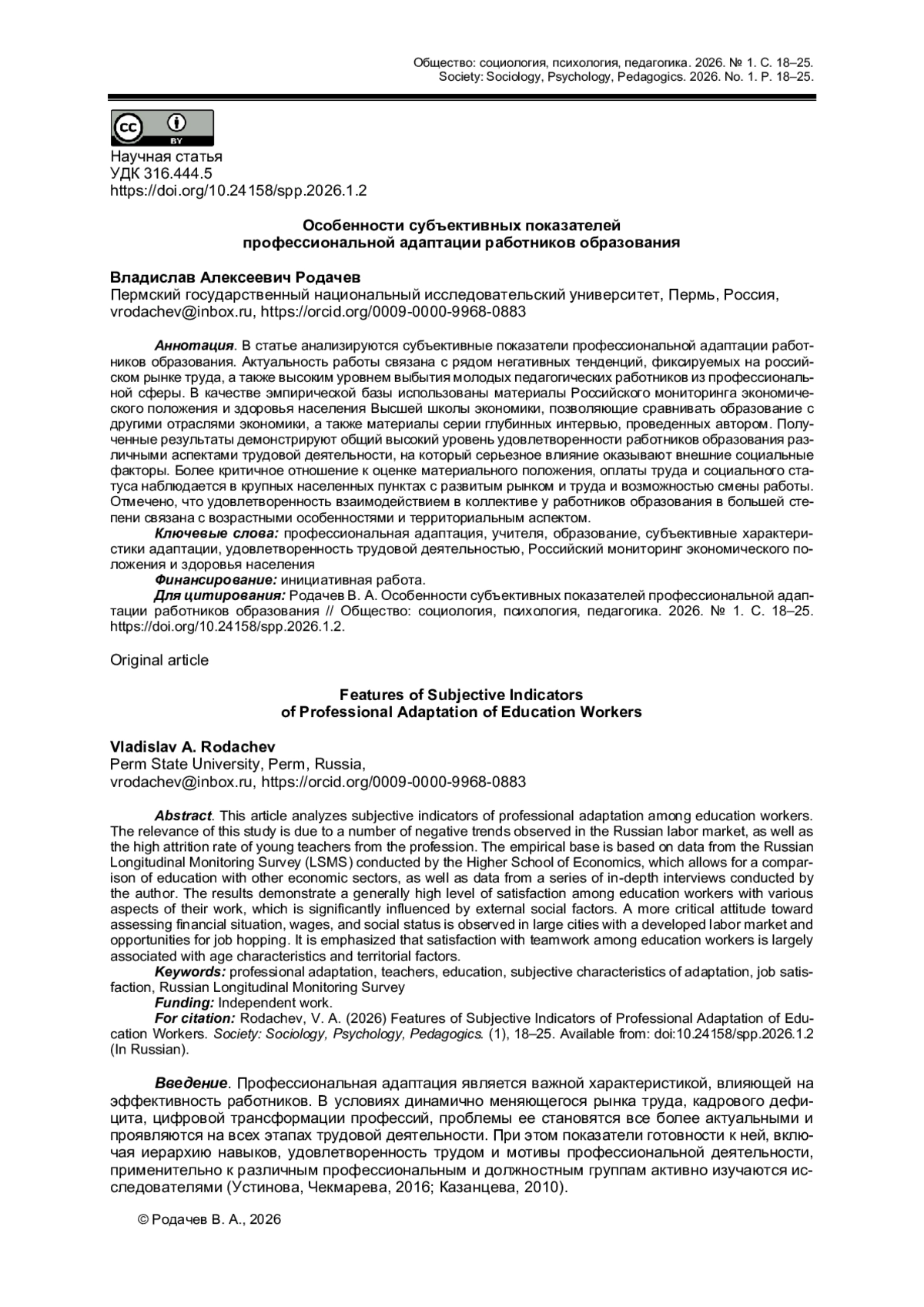 Общество: социология, психология, педагогика. 2026. № 1. С. 18–25.
Society: Sociology, Psychology, Pedagogics. 2026. No. 1. P. 18–25.

cc BY

Научная статья
УДК 316.444.5
https://doi.org/10.24158/spp.2026.1.2

Особенности субъективных показателей профессиональной адаптации работников образования

Владислав Алексеевич Родачев
Пермский государственный национальный исследовательский университет, Пермь, Россия, vrodachev@inbox.ru, https://orcid.org/0009-0000-9968-0883

Аннотация. В статье анализируются субъективные показатели профессиональной адаптации работников образования. Актуальность работы связана с рядом негативных тенденций, фиксируемых на российском рынке труда, а также высоким уровнем выбытия молодых педагогических работников из профессиональной сферы. В качестве эмпирической базы использованы материалы Российского мониторинга экономического положения и здоровья населения Высшей школы экономики, позволяющие сравнивать образование с другими отраслями экономики, а также материалы серии глубинных интервью, проведенных автором. Полученные результаты демонстрируют общий высокий уровень удовлетворенности работников образования различными аспектами трудовой деятельности, на который серьезное влияние оказывают внешние социальные факторы. Более критичное отношение к оценке материального положения, оплаты труда и социального статуса наблюдается в крупных населенных пунктах с развитым рынком и труда и возможностью смены работы. Отмечено, что удовлетворенность взаимодействием в коллективе у работников образования в большей степени связана с возрастными особенностями и территориальным аспектом.
Ключевые слова: профессиональная адаптация, учителя, образование, субъективные характеристики адаптации, удовлетворенность трудовой деятельностью, Российский мониторинг экономического положения и здоровья населения
Финансирование: инициативная работа.
Для цитирования: Родачев В. А. Особенности субъективных показателей профессиональной адаптации работников образования // Общество: социология, психология, педагогика. 2026. № 1. С. 18–25. https://doi.org/10.24158/spp.2026.1.2.

Original article

Features of Subjective Indicators of Professional Adaptation of Education Workers

Vladislav A. Rodachev
Perm State University, Perm, Russia, vrodachev@inbox.ru, https://orcid.org/0009-0000-9968-0883

Abstract. This article analyzes subjective indicators of professional adaptation among education workers. The relevance of this study is due to a number of negative trends observed in the Russian labor market, as well as the high attrition rate of young teachers from the profession. The empirical base is based on data from the Russian Longitudinal Monitoring Survey (LSMS) conducted by the Higher School of Economics, which allows for a comparison of education with other economic sectors, as well as data from a series of in-depth interviews conducted by the author. The results demonstrate a generally high level of satisfaction among education workers with various aspects of their work, which is significantly influenced by external social factors. A more critical attitude toward assessing financial situation, wages, and social status is observed in large cities with a developed labor market and opportunities for job hopping. It is emphasized that satisfaction with teamwork among education workers is largely associated with age characteristics and territorial factors.
Keywords: professional adaptation, teachers, education, subjective characteristics of adaptation, job satisfaction, Russian Longitudinal Monitoring Survey
Funding: Independent work.
For citation: Rodachev, V. A. (2026) Features of Subjective Indicators of Professional Adaptation of Education Workers. Society: Sociology, Psychology, Pedagogics. (1), 18–25. Available from: doi:10.24158/spp.2026.1.2 (In Russian).

Введение. Профессиональная адаптация является важной характеристикой, влияющей на эффективность работников. В условиях динамично меняющегося рынка труда, кадрового дефицита, цифровой трансформации профессий, проблемы ее становятся все более актуальными и проявляются на всех этапах трудовой деятельности. При этом показатели готовности к ней, включая иерархию навыков, удовлетворенность трудом и мотивы профессиональной деятельности, применительно к различным профессиональным и должностным группам активно изучаются исследователями (Устинова, Чекмарева, 2016; Казанцева, 2010).

© Родачев В. А., 2026